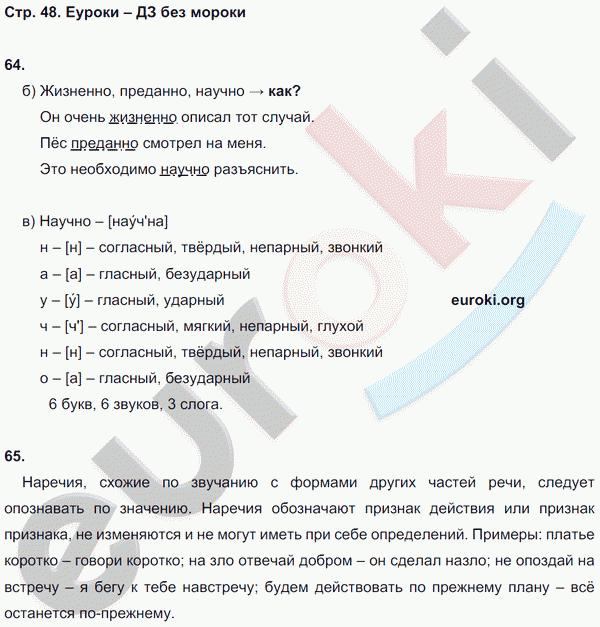 Стр. 48. Еуроки – ДЗ без мороки

64.

б) Жизненно, преданно, научно → **как?**

Он очень жизненно описал тот случай.

Пёс преданно смотрел на меня.

Это необходимо научно разъяснить.

в) Научно – [нау́ч'на]

н – [н] – согласный, твёрдый, непарный, звонкий

а – [а] – гласный, безударный

у – [у́] – гласный, ударный

ч – [ч'] – согласный, мягкий, непарный, глухой

н – [н] – согласный, твёрдый, непарный, звонкий

о – [а] – гласный, безударный

6 букв, 6 звуков, 3 слога.

euroki.org

65.

Наречия, схожие по звучанию с формами других частей речи, следует опознавать по значению. Наречия обозначают признак действия или признак признака, не изменяются и не могут иметь при себе определений. Примеры: платье коротко – говори коротко; на зло отвечай добром – он сделал назло; не опоздай на встречу – я бегу к тебе навстречу; будем действовать по прежнему плану – всё останется по-прежнему.

euroki